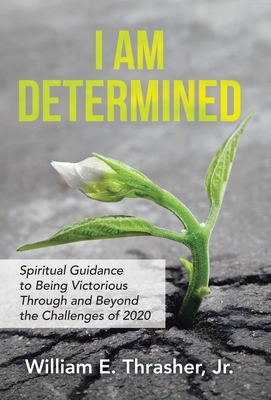 I AM
DETERMINED

Spiritual Guidance to Being Victorious Through and Beyond the Challenges of 2020

William E. Thrasher, Jr.